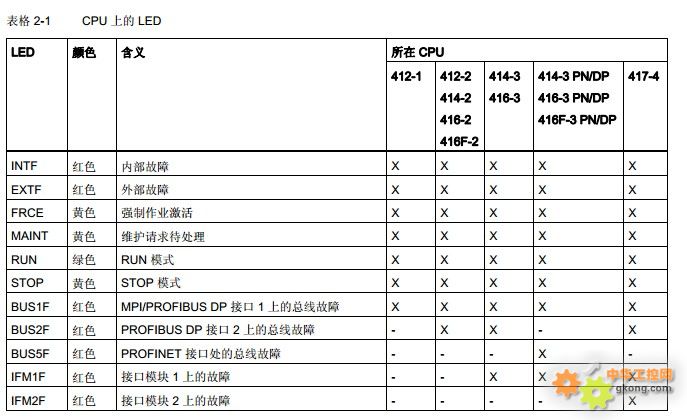 表格 2-1　　CPU 上的 LED

| LED | 颜色 | 含义 | 所在 CPU | | | | |
|---|---|---|---|---|---|---|---|
| | | | 412-1 | 412-2 414-2 416-2 416F-2 | 414-3 416-3 | 414-3 PN/DP 416-3 PN/DP 416F-3 PN/DP | 417-4 |
| INTF | 红色 | 内部故障 | X | X | X | X | X |
| EXTF | 红色 | 外部故障 | X | X | X | X | X |
| FRCE | 黄色 | 强制作业激活 | X | X | X | X | X |
| MAINT | 黄色 | 维护请求待处理 | X | X | X | X | X |
| RUN | 绿色 | RUN 模式 | X | X | X | X | X |
| STOP | 黄色 | STOP 模式 | X | X | X | X | X |
| BUS1F | 红色 | MPI/PROFIBUS DP 接口 1 上的总线故障 | X | X | X | X | X |
| BUS2F | 红色 | PROFIBUS DP 接口 2 上的总线故障 | - | X | X | - | X |
| BUS5F | 红色 | PROFINET 接口处的总线故障 | - | - | - | X | - |
| IFM1F | 红色 | 接口模块 1 上的故障 | - | - | X | X | X |
| IFM2F | 红色 | 接口模块 2 上的故障 | - | - | - | - | X |

中华工控网
gkong.com